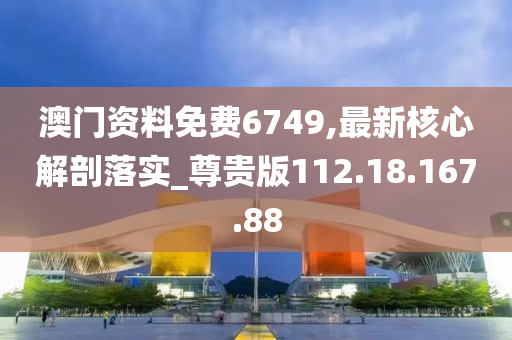 澳门资料免费6749,最新核心解剖落实_尊贵版112.18.167.88